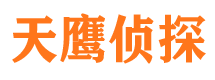 天鹰侦探